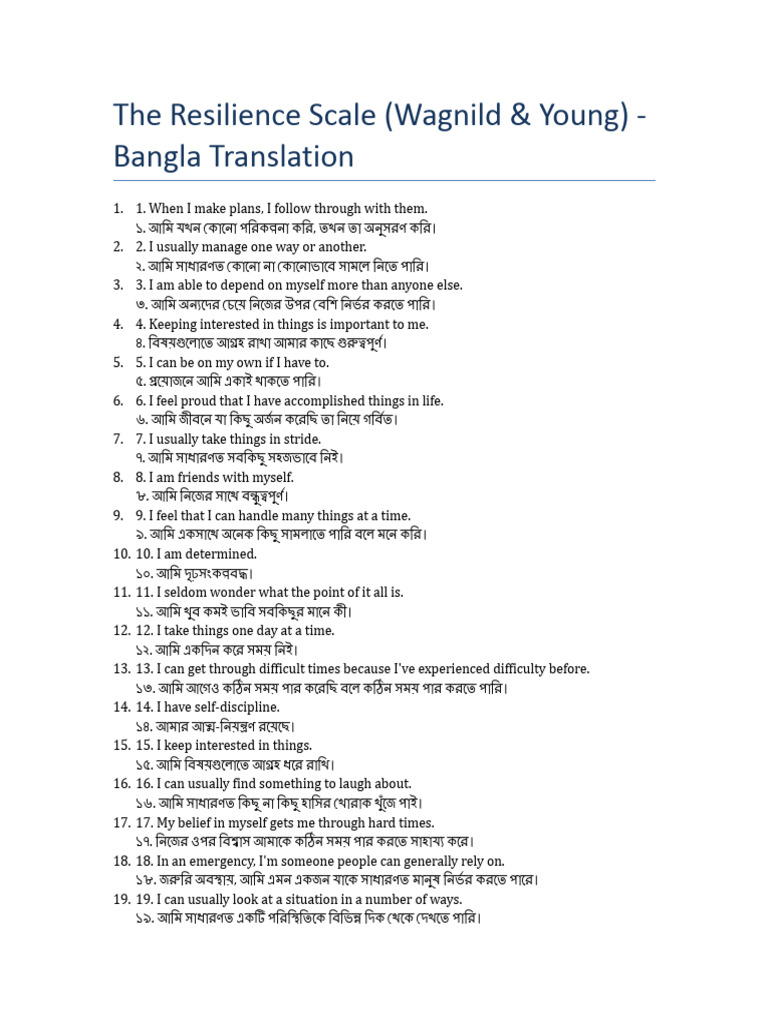 The Resilience Scale (Wagnild & Young) - Bangla Translation

1. 1. When I make plans, I follow through with them.
১. আমি যখন কোনো পরিকল্পনা করি, তখন তা অনুসরণ করি।
2. 2. I usually manage one way or another.
২. আমি সাধারণত কোনো না কোনোভাবে সামলে নিতে পারি।
3. 3. I am able to depend on myself more than anyone else.
৩. আমি অন্যদের চেয়ে নিজের উপর বেশি নির্ভর করতে পারি।
4. 4. Keeping interested in things is important to me.
৪. বিষয়গুলোতে আগ্রহ রাখা আমার কাছে গুরুত্বপূর্ণ।
5. 5. I can be on my own if I have to.
৫. প্রয়োজনে আমি একাই থাকতে পারি।
6. 6. I feel proud that I have accomplished things in life.
৬. আমি জীবনে যা কিছু অর্জন করেছি তা নিয়ে গর্বিত।
7. 7. I usually take things in stride.
৭. আমি সাধারণত সবকিছু সহজভাবে নিই।
8. 8. I am friends with myself.
৮. আমি নিজের সাথে বন্ধুত্বপূর্ণ।
9. 9. I feel that I can handle many things at a time.
৯. আমি একসাথে অনেক কিছু সামলাতে পারি বলে মনে করি।
10. 10. I am determined.
১০. আমি দৃঢ়সংকল্পবদ্ধ।
11. 11. I seldom wonder what the point of it all is.
১১. আমি খুব কমই ভাবি সবকিছুর মানে কী।
12. 12. I take things one day at a time.
১২. আমি একদিন করে সময় নিই।
13. 13. I can get through difficult times because I've experienced difficulty before.
১৩. আমি আগেও কঠিন সময় পার করেছি বলে কঠিন সময় পার করতে পারি।
14. 14. I have self-discipline.
১৪. আমার আত্ম-নিয়ন্ত্রণ রয়েছে।
15. 15. I keep interested in things.
১৫. আমি বিষয়গুলোতে আগ্রহ ধরে রাখি।
16. 16. I can usually find something to laugh about.
১৬. আমি সাধারণত কিছু না কিছু হাসির খোরাক খুঁজে পাই।
17. 17. My belief in myself gets me through hard times.
১৭. নিজের ওপর বিশ্বাস আমাকে কঠিন সময় পার করতে সাহায্য করে।
18. 18. In an emergency, I'm someone people can generally rely on.
১৮. জরুরি অবস্থায়, আমি এমন একজন যাকে সাধারণত মানুষ নির্ভর করতে পারে।
19. 19. I can usually look at a situation in a number of ways.
১৯. আমি সাধারণত একটি পরিস্থিতিকে বিভিন্ন দিক থেকে দেখতে পারি।